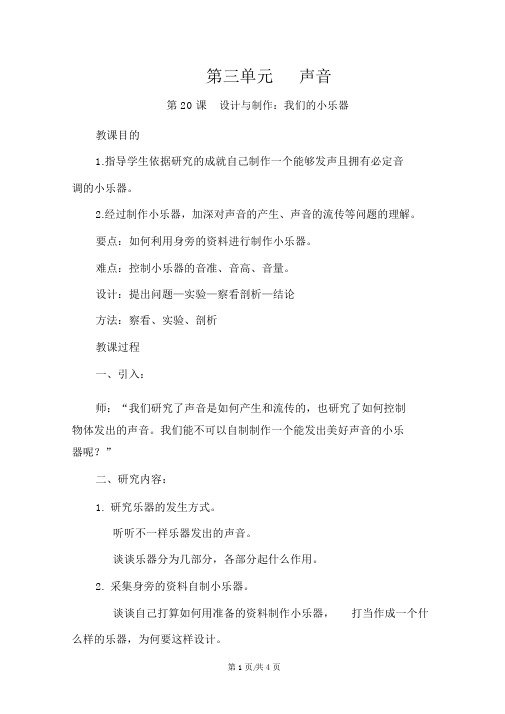 第三单元　声音

第 20 课　设计与制作：我们的小乐器

教课目的

1.指导学生依据研究的成就自己制作一个能够发声且拥有必定音调的小乐器。

2.经过制作小乐器，加深对声音的产生、声音的流传等问题的理解。

要点：如何利用身旁的资料进行制作小乐器。

难点：控制小乐器的音准、音高、音量。

设计：提出问题—实验—察看剖析—结论

方法：察看、实验、剖析

教课过程

一、引入：

师：“我们研究了声音是如何产生和流传的，也研究了如何控制物体发出的声音。我们能不可以自制制作一个能发出美好声音的小乐器呢？”

二、研究内容：

1. 研究乐器的发生方式。

听听不一样乐器发出的声音。

谈谈乐器分为几部分，各部分起什么作用。

2. 采集身旁的资料自制小乐器。

谈谈自己打算如何用准备的资料制作小乐器，　打当作成一个什么样的乐器，为何要这样设计。

第 1 页/共 4 页